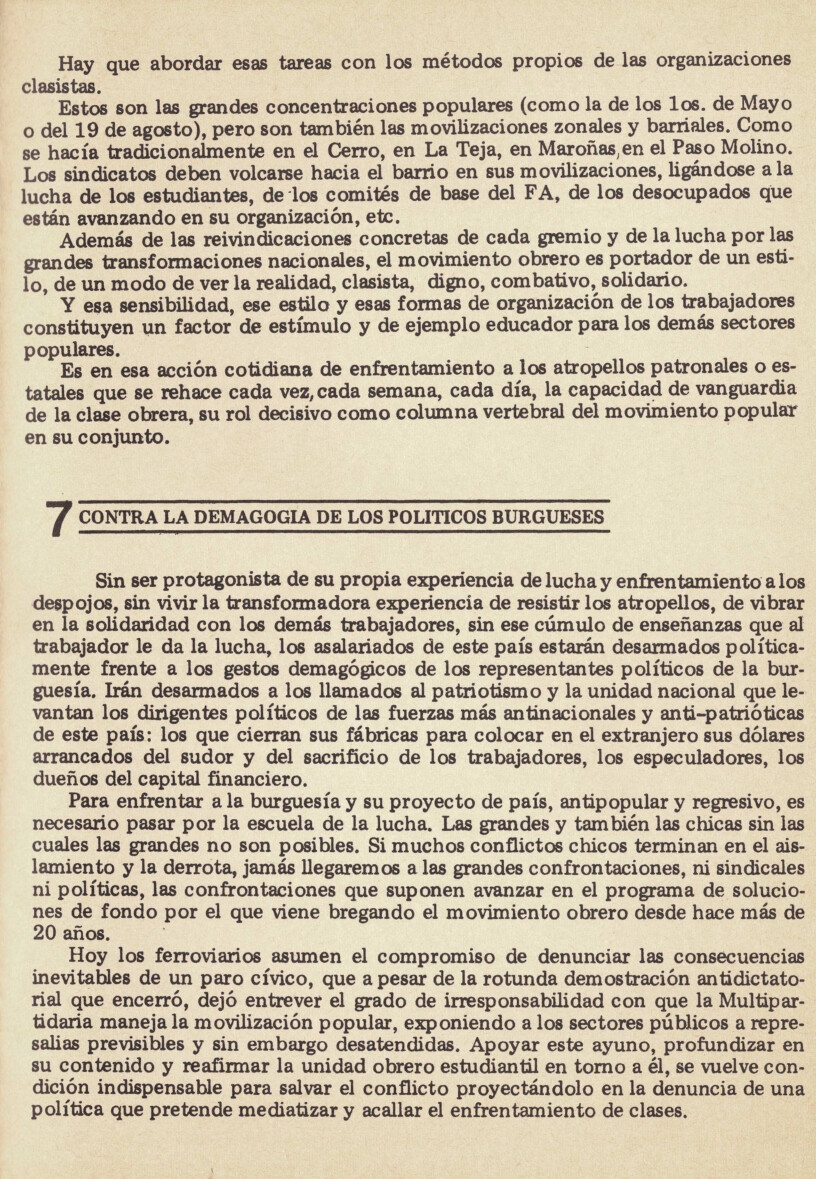 Hay que abordar esas tareas con los métodos propios de las organizaciones clasistas.

Estos son las grandes concentraciones populares (como la de los 1os. de Mayo o del 19 de agosto), pero son también las movilizaciones zonales y barriales. Como se hacía tradicionalmente en el Cerro, en La Teja, en Maroñas, en el Paso Molino. Los sindicatos deben volcarse hacia el barrio en sus movilizaciones, ligándose a la lucha de los estudiantes, de los comités de base del FA, de los desocupados que están avanzando en su organización, etc.

Además de las reivindicaciones concretas de cada gremio y de la lucha por las grandes transformaciones nacionales, el movimiento obrero es portador de un estilo, de un modo de ver la realidad, clasista, digno, combativo, solidario.

Y esa sensibilidad, ese estilo y esas formas de organización de los trabajadores constituyen un factor de estímulo y de ejemplo educador para los demás sectores populares.

Es en esa acción cotidiana de enfrentamiento a los atropellos patronales o estatales que se rehace cada vez, cada semana, cada día, la capacidad de vanguardia de la clase obrera, su rol decisivo como columna vertebral del movimiento popular en su conjunto.

7 CONTRA LA DEMAGOGIA DE LOS POLITICOS BURGUESES

Sin ser protagonista de su propia experiencia de lucha y enfrentamiento a los despojos, sin vivir la transformadora experiencia de resistir los atropellos, de vibrar en la solidaridad con los demás trabajadores, sin ese cúmulo de enseñanzas que al trabajador le da la lucha, los asalariados de este país estarán desarmados políticamente frente a los gestos demagógicos de los representantes políticos de la burguesía. Irán desarmados a los llamados al patriotismo y la unidad nacional que levantan los dirigentes políticos de las fuerzas más antinacionales y anti-patrióticas de este país: los que cierran sus fábricas para colocar en el extranjero sus dólares arrancados del sudor y del sacrificio de los trabajadores, los especuladores, los dueños del capital financiero.

Para enfrentar a la burguesía y su proyecto de país, antipopular y regresivo, es necesario pasar por la escuela de la lucha. Las grandes y también las chicas sin las cuales las grandes no son posibles. Si muchos conflictos chicos terminan en el aislamiento y la derrota, jamás llegaremos a las grandes confrontaciones, ni sindicales ni políticas, las confrontaciones que suponen avanzar en el programa de soluciones de fondo por el que viene bregando el movimiento obrero desde hace más de 20 años.

Hoy los ferroviarios asumen el compromiso de denunciar las consecuencias inevitables de un paro cívico, que a pesar de la rotunda demostración antidictatorial que encerró, dejó entrever el grado de irresponsabilidad con que la Multipartidaria maneja la movilización popular, exponiendo a los sectores públicos a represalias previsibles y sin embargo desatendidas. Apoyar este ayuno, profundizar en su contenido y reafirmar la unidad obrero estudiantil en torno a él, se vuelve condición indispensable para salvar el conflicto proyectándolo en la denuncia de una política que pretende mediatizar y acallar el enfrentamiento de clases.